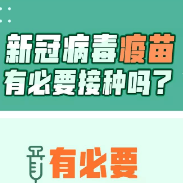 新冠病毒疫苗
有必要接种吗？

有必要